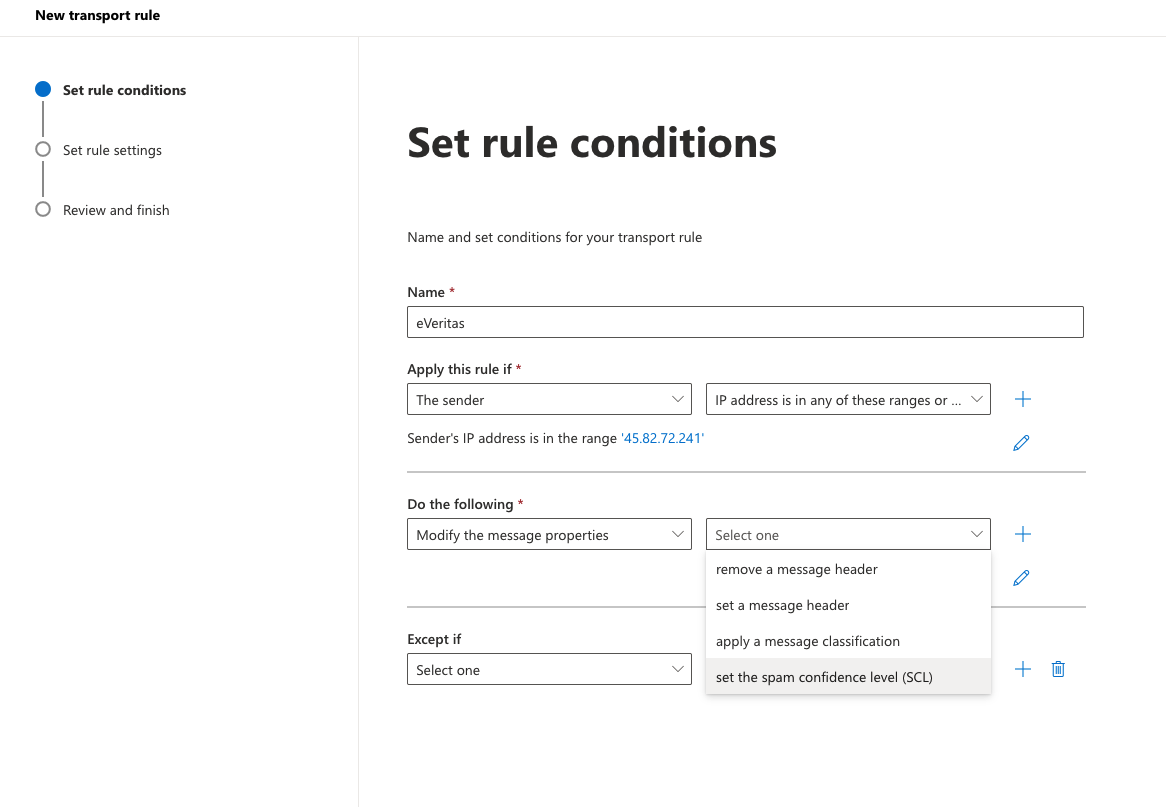 New transport rule

Set rule conditions

Set rule settings

Review and finish

Set rule conditions

Name and set conditions for your transport rule

Name *

eVeritas

Apply this rule if *

The sender

IP address is in any of these ranges or ...

Sender's IP address is in the range '45.82.72.241'

Do the following *

Modify the message properties

Select one

remove a message header

set a message header

apply a message classification

set the spam confidence level (SCL)

Except if

Select one